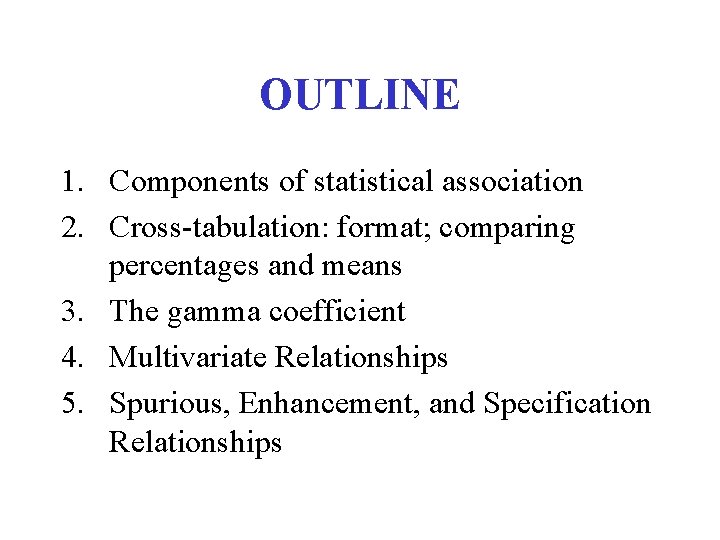 OUTLINE

1. Components of statistical association
2. Cross-tabulation: format; comparing percentages and means
3. The gamma coefficient
4. Multivariate Relationships
5. Spurious, Enhancement, and Specification Relationships